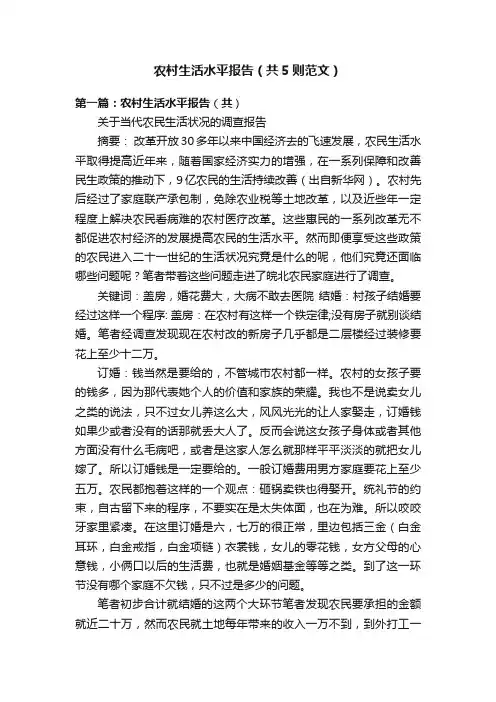 农村生活水平报告（共5则范文）

第一篇：农村生活水平报告（共）

关于当代农民生活状况的调查报告

摘要：改革开放30多年以来中国经济去的飞速发展，农民生活水平取得提高近年来，随着国家经济实力的增强，在一系列保障和改善民生政策的推动下，9亿农民的生活持续改善（出自新华网）。农村先后经过了家庭联产承包制，免除农业税等土地改革，以及近些年一定程度上解决农民看病难的农村医疗改革。这些惠民的一系列改革无不都促进农村经济的发展提高农民的生活水平。然而即便享受这些政策的农民进入二十一世纪的生活状况究竟是什么的呢，他们究竟还面临哪些问题呢？笔者带着这些问题走进了皖北农民家庭进行了调查。

关键词：盖房，婚花费大，大病不敢去医院 结婚：村孩子结婚要经过这样一个程序：盖房：在农村有这样一个铁定律;没有房子就别谈结婚。笔者经调查发现现在农村改的新房子几乎都是二层楼经过装修要花上至少十二万。

订婚：钱当然是要给的，不管城市农村都一样。农村的女孩子要的钱多，因为那代表她个人的价值和家族的荣耀。我也不是说卖女儿之类的说法，只不过女儿养这么大，风风光光的让人家娶走，订婚钱如果少或者没有的话那就丢大人了。反而会说这女孩子身体或者其他方面没有什么毛病吧，或者是这家人怎么就那样平平淡淡的就把女儿嫁了。所以订婚钱是一定要给的。一般订婚费用男方家庭要花上至少五万。农民都抱着这样的一个观点：砸锅卖铁也得娶开。统礼节的约束，自古留下来的程序，不要实在是太失体面，也在为难。所以咬咬牙家里紧凑。在这里订婚是六，七万的很正常，里边包括三金（白金耳环，白金戒指，白金项链）衣裳钱，女儿的零花钱，女方父母的心意钱，小俩口以后的生活费，也就是婚姻基金等等之类。到了这一环节没有哪个家庭不欠钱，只不过是多少的问题。

笔者初步合计就结婚的这两个大环节笔者发现农民要承担的金额就近二十万，然而农民就土地每年带来的收入一万不到，到外打工一